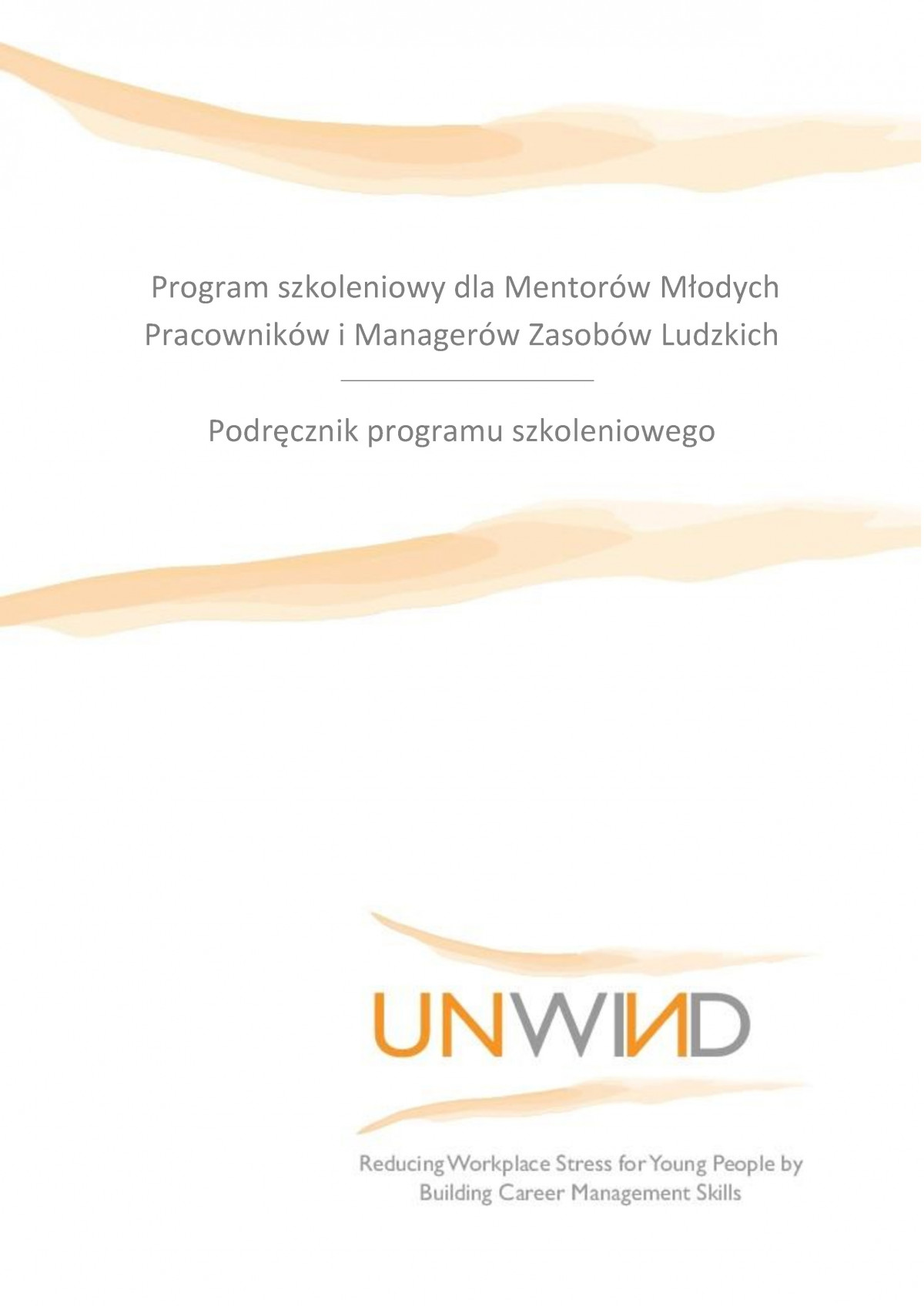 Program szkoleniowy dla Mentorów Młodych Pracowników i Managerów Zasobów Ludzkich

Podręcznik programu szkoleniowego

UNWIND

Reducing Workplace Stress for Young People by Building Career Management Skills